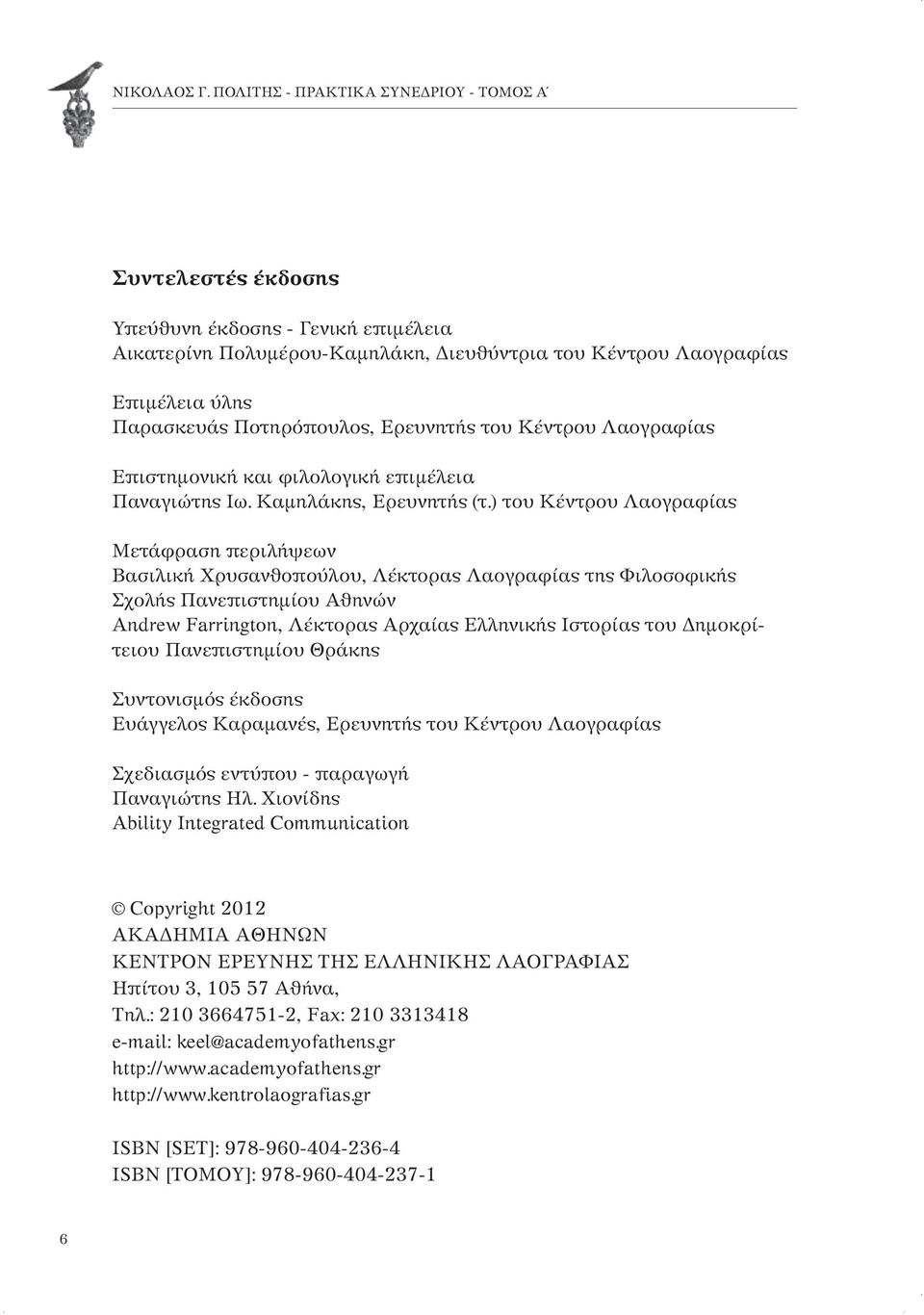 ΝΙΚΟΛΑΟΣ Γ. ΠΟΛΙΤΗΣ - ΠΡΑΚΤΙΚΑ ΣΥΝΕΔΡΙΟΥ - ΤΟΜΟΣ Α΄

Συντελεστές έκδοσης

Υπεύθυνη έκδοσης - Γενική επιμέλεια
Αικατερίνη Πολυμέρου-Καμηλάκη, Διευθύντρια του Κέντρου Λαογραφίας

Επιμέλεια ύλης
Παρασκευάς Ποτηρόπουλος, Ερευνητής του Κέντρου Λαογραφίας

Επιστημονική και φιλολογική επιμέλεια
Παναγιώτης Ιω. Καμηλάκης, Ερευνητής (τ.) του Κέντρου Λαογραφίας

Μετάφραση περιλήψεων
Βασιλική Χρυσανθοπούλου, Λέκτορας Λαογραφίας της Φιλοσοφικής Σχολής Πανεπιστημίου Αθηνών
Andrew Farrington, Λέκτορας Αρχαίας Ελληνικής Ιστορίας του Δημοκρίτειου Πανεπιστημίου Θράκης

Συντονισμός έκδοσης
Ευάγγελος Καραμανές, Ερευνητής του Κέντρου Λαογραφίας

Σχεδιασμός εντύπου - παραγωγή
Παναγιώτης Ηλ. Χιονίδης
Ability Integrated Communication

© Copyright 2012
ΑΚΑΔΗΜΙΑ ΑΘΗΝΩΝ
ΚΕΝΤΡΟΝ ΕΡΕΥΝΗΣ ΤΗΣ ΕΛΛΗΝΙΚΗΣ ΛΑΟΓΡΑΦΙΑΣ
Ηπίτου 3, 105 57 Αθήνα,
Τηλ.: 210 3664751-2, Fax: 210 3313418
e-mail: keel@academyofathens.gr
http://www.academyofathens.gr
http://www.kentrolaografias.gr

ISBN [SET]: 978-960-404-236-4
ISBN [ΤΟΜΟΥ]: 978-960-404-237-1

6